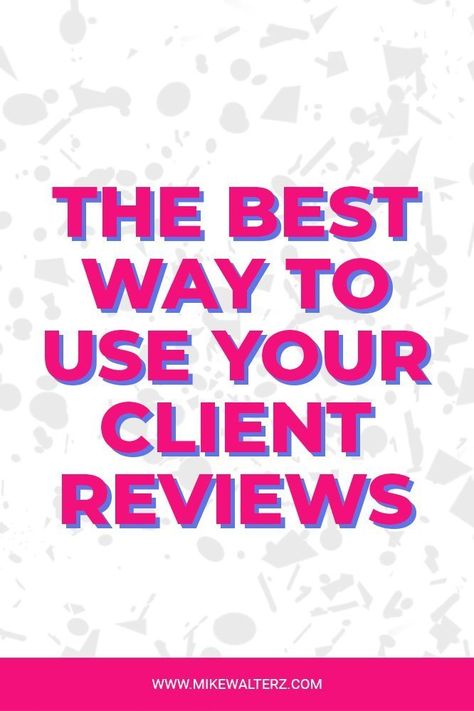 THE BEST WAY TO USE YOUR CLIENT REVIEWS

WWW.MIKEWALTERZ.COM